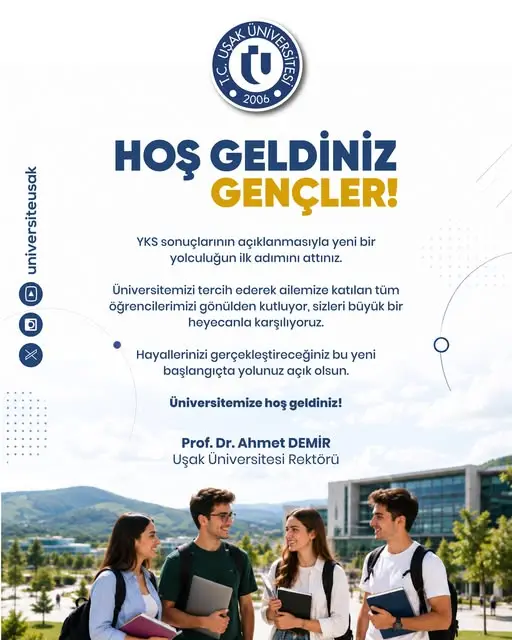 T.C. UŞAK ÜNİVERSİTESİ
2006

HOŞ GELDİNİZ
GENÇLER!

universiteusak

YKS sonuçlarının açıklanmasıyla yeni bir yolculuğun ilk adımını attınız.

Üniversitemizi tercih ederek ailemize katılan tüm öğrencilerimizi gönülden kutluyor, sizleri büyük bir heyecanla karşılıyoruz.

Hayallerinizi gerçekleştireceğiniz bu yeni başlangıçta yolunuz açık olsun.

Üniversitemize hoş geldiniz!

Prof. Dr. Ahmet DEMİR
Uşak Üniversitesi Rektörü